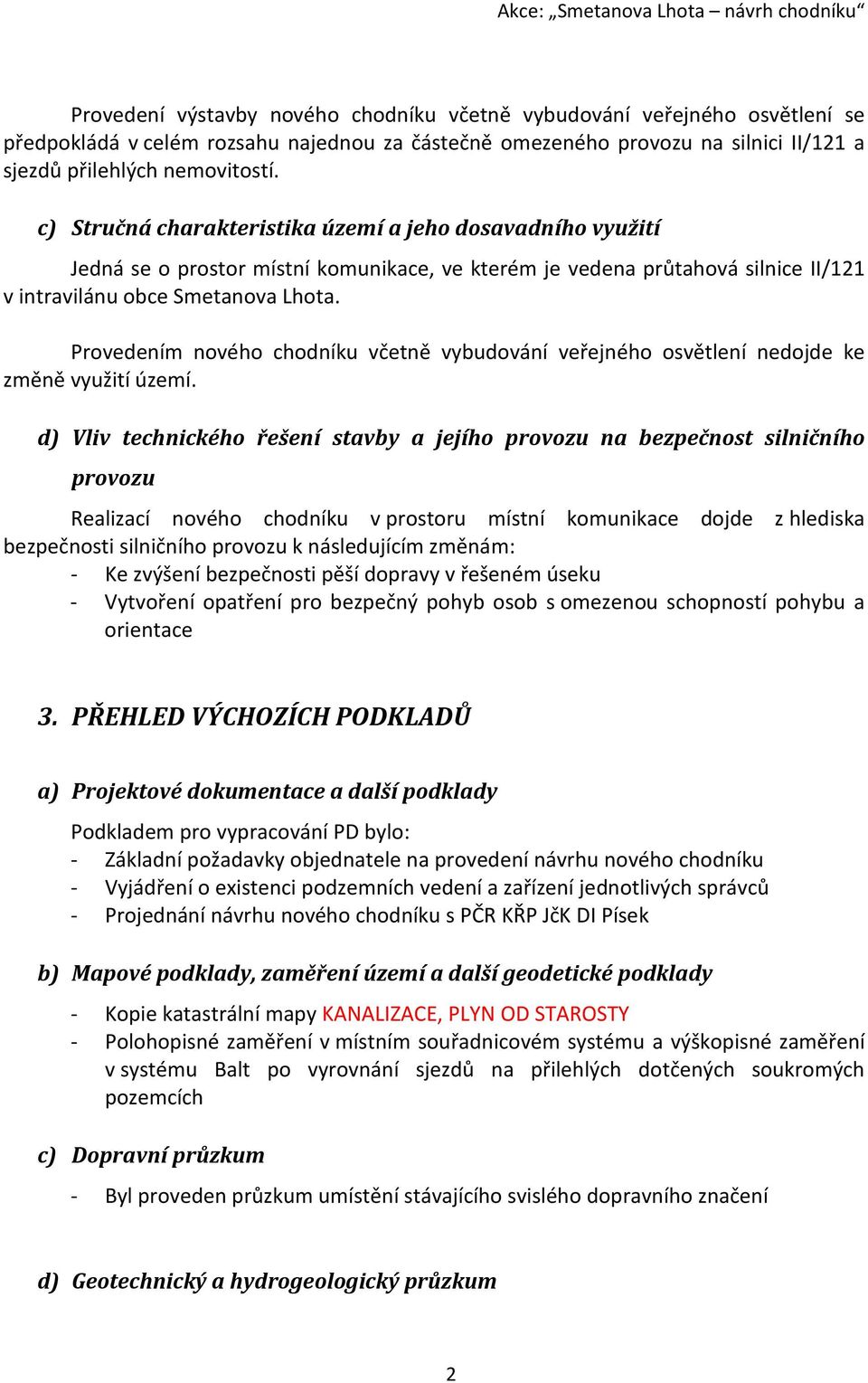 Akce: „Smetanova Lhota – návrh chodníku“

Provedení výstavby nového chodníku včetně vybudování veřejného osvětlení se předpokládá v celém rozsahu najednou za částečně omezeného provozu na silnici II/121 a sjezdů přilehlých nemovitostí.

c) Stručná charakteristika území a jeho dosavadního využití

Jedná se o prostor místní komunikace, ve kterém je vedena průtahová silnice II/121 v intravilánu obce Smetanova Lhota.

Provedením nového chodníku včetně vybudování veřejného osvětlení nedojde ke změně využití území.

d) Vliv technického řešení stavby a jejího provozu na bezpečnost silničního provozu

Realizací nového chodníku v prostoru místní komunikace dojde z hlediska bezpečnosti silničního provozu k následujícím změnám:
- Ke zvýšení bezpečnosti pěší dopravy v řešeném úseku
- Vytvoření opatření pro bezpečný pohyb osob s omezenou schopností pohybu a orientace

3. PŘEHLED VÝCHOZÍCH PODKLADŮ

a) Projektové dokumentace a další podklady

Podkladem pro vypracování PD bylo:
- Základní požadavky objednatele na provedení návrhu nového chodníku
- Vyjádření o existenci podzemních vedení a zařízení jednotlivých správců
- Projednání návrhu nového chodníku s PČR KŘP JčK DI Písek

b) Mapové podklady, zaměření území a další geodetické podklady

- Kopie katastrální mapy KANALIZACE, PLYN OD STAROSTY
- Polohopisné zaměření v místním souřadnicovém systému a výškopisné zaměření v systému Balt po vyrovnání sjezdů na přilehlých dotčených soukromých pozemcích

c) Dopravní průzkum

- Byl proveden průzkum umístění stávajícího svislého dopravního značení

d) Geotechnický a hydrogeologický průzkum

2